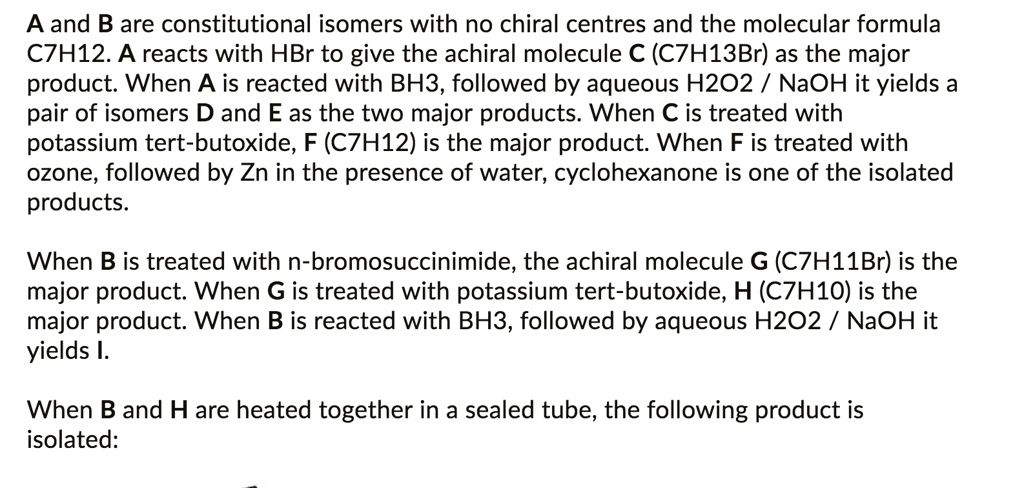 A and B are constitutional isomers with no chiral centres and the molecular formula C7H12. A reacts with HBr to give the achiral molecule C (C7H13Br) as the major product. When A is reacted with BH3, followed by aqueous H2O2 / NaOH it yields a pair of isomers D and E as the two major products. When C is treated with potassium tert-butoxide, F (C7H12) is the major product. When F is treated with ozone, followed by Zn in the presence of water, cyclohexanone is one of the isolated products.

When B is treated with n-bromosuccinimide, the achiral molecule G (C7H11Br) is the major product. When G is treated with potassium tert-butoxide, H (C7H10) is the major product. When B is reacted with BH3, followed by aqueous H2O2 / NaOH it yields I.

When B and H are heated together in a sealed tube, the following product is isolated: